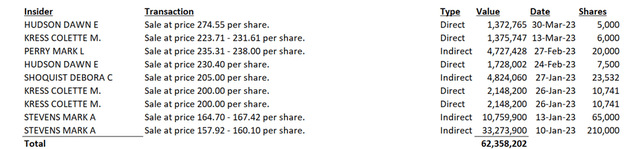 | Insider | Transaction | Type | Value | Date | Shares |
|---|---|---|---|---|---|
| HUDSON DAWN E | Sale at price 274.55 per share. | Direct | 1,372,765 | 30-Mar-23 | 5,000 |
| KRESS COLETTE M. | Sale at price 223.71 - 231.61 per share. | Direct | 1,375,747 | 13-Mar-23 | 6,000 |
| PERRY MARK L | Sale at price 235.31 - 238.00 per share. | Indirect | 4,727,428 | 27-Feb-23 | 20,000 |
| HUDSON DAWN E | Sale at price 230.40 per share. | Direct | 1,728,002 | 24-Feb-23 | 7,500 |
| SHOQUIST DEBORA C | Sale at price 205.00 per share. | Indirect | 4,824,060 | 27-Jan-23 | 23,532 |
| KRESS COLETTE M. | Sale at price 200.00 per share. | Direct | 2,148,200 | 26-Jan-23 | 10,741 |
| KRESS COLETTE M. | Sale at price 200.00 per share. | Direct | 2,148,200 | 26-Jan-23 | 10,741 |
| STEVENS MARK A | Sale at price 164.70 - 167.42 per share. | Indirect | 10,759,900 | 13-Jan-23 | 65,000 |
| STEVENS MARK A | Sale at price 157.92 - 160.10 per share. | Indirect | 33,273,900 | 10-Jan-23 | 210,000 |
| Total | | | 62,358,202 | | |